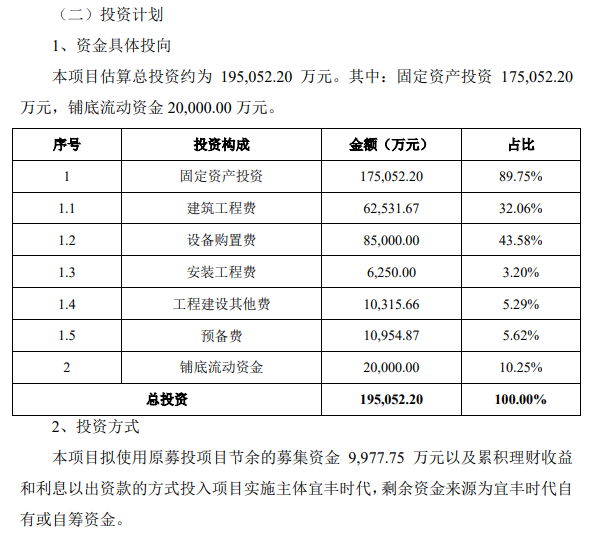 （二）投资计划

1、资金具体投向

本项目估算总投资约为 195,052.20 万元。其中：固定资产投资 175,052.20 万元，铺底流动资金 20,000.00 万元。

| 序号 | 投资构成 | 金额（万元） | 占比 |
|---|---|---|---|
| 1 | 固定资产投资 | 175,052.20 | 89.75% |
| 1.1 | 建筑工程费 | 62,531.67 | 32.06% |
| 1.2 | 设备购置费 | 85,000.00 | 43.58% |
| 1.3 | 安装工程费 | 6,250.00 | 3.20% |
| 1.4 | 工程建设其他费 | 10,315.66 | 5.29% |
| 1.5 | 预备费 | 10,954.87 | 5.62% |
| 2 | 铺底流动资金 | 20,000.00 | 10.25% |
| 总投资 | | 195,052.20 | 100.00% |

2、投资方式

本项目拟使用原募投项目节余的募集资金 9,977.75 万元以及累积理财收益和利息以出资款的方式投入项目实施主体宜丰时代，剩余资金来源为宜丰时代自有或自筹资金。